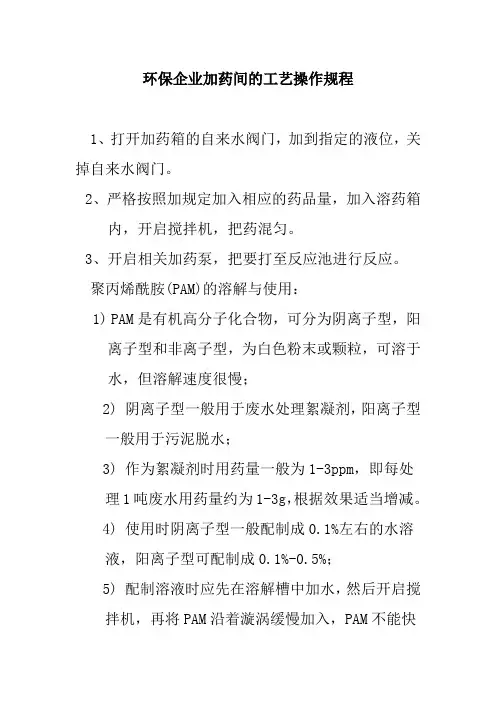 环保企业加药间的工艺操作规程

1、打开加药箱的自来水阀门，加到指定的液位，关掉自来水阀门。

2、严格按照加规定加入相应的药品量，加入溶药箱内，开启搅拌机，把药混匀。

3、开启相关加药泵，把要打至反应池进行反应。

聚丙烯酰胺(PAM)的溶解与使用：

1) PAM是有机高分子化合物，可分为阴离子型，阳离子型和非离子型，为白色粉末或颗粒，可溶于水，但溶解速度很慢；

2) 阴离子型一般用于废水处理絮凝剂，阳离子型一般用于污泥脱水；

3) 作为絮凝剂时用药量一般为1-3ppm，即每处理1吨废水用药量约为1-3g,根据效果适当增减。

4) 使用时阴离子型一般配制成0.1%左右的水溶液，阳离子型可配制成0.1%-0.5%；

5) 配制溶液时应先在溶解槽中加水，然后开启搅拌机，再将PAM沿着漩涡缓慢加入，PAM不能快